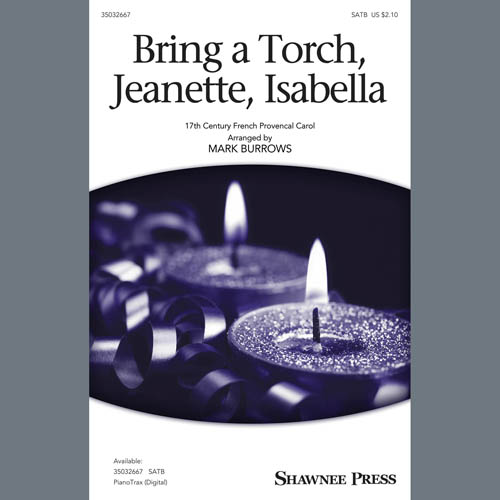 35032667

SATB US $2.10

Bring a Torch, Jeanette, Isabella

17th Century French Provencal Carol
Arranged by
MARK BURROWS

Available:
35032667 SATB
PianoTrax (Digital)

SHAWNEE PRESS